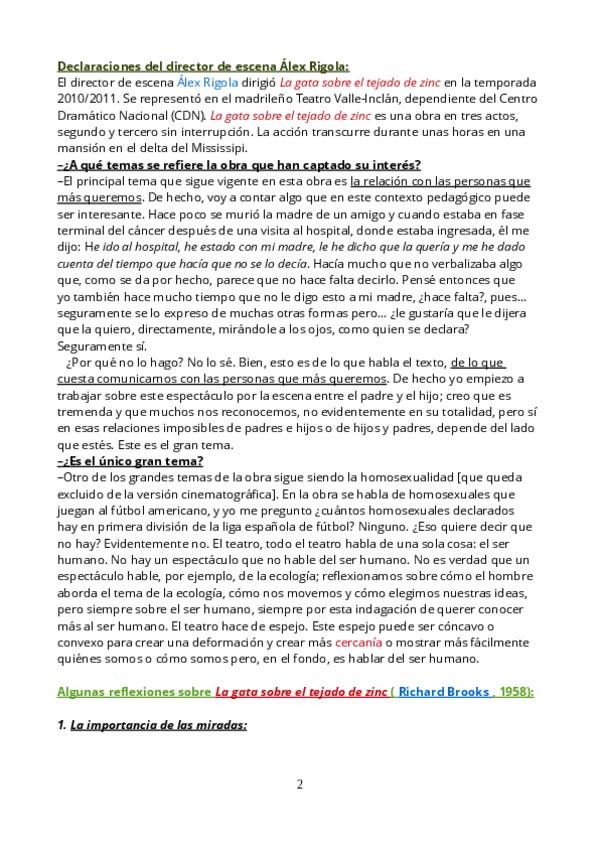 Declaraciones del director de escena Álex Rigola:
El director de escena Álex Rigola dirigió La gata sobre el tejado de zinc en la temporada 2010/2011. Se representó en el madrileño Teatro Valle-Inclán, dependiente del Centro Dramático Nacional (CDN). La gata sobre el tejado de zinc es una obra en tres actos, segundo y tercero sin interrupción. La acción transcurre durante unas horas en una mansión en el delta del Mississipi.
–¿A qué temas se refiere la obra que han captado su interés?
–El principal tema que sigue vigente en esta obra es la relación con las personas que más queremos. De hecho, voy a contar algo que en este contexto pedagógico puede ser interesante. Hace poco se murió la madre de un amigo y cuando estaba en fase terminal del cáncer después de una visita al hospital, donde estaba ingresada, él me dijo: He ido al hospital, he estado con mi madre, le he dicho que la quería y me he dado cuenta del tiempo que hacía que no se lo decía. Hacía mucho que no verbalizaba algo que, como se da por hecho, parece que no hace falta decirlo. Pensé entonces que yo también hace mucho tiempo que no le digo esto a mi madre, ¿hace falta?, pues... seguramente se lo expreso de muchas otras formas pero... ¿le gustaría que le dijera que la quiero, directamente, mirándole a los ojos, como quien se declara? Seguramente sí.
¿Por qué no lo hago? No lo sé. Bien, esto es de lo que habla el texto, de lo que cuesta comunicarnos con las personas que más queremos. De hecho yo empiezo a trabajar sobre este espectáculo por la escena entre el padre y el hijo; creo que es tremenda y que muchos nos reconocemos, no evidentemente en su totalidad, pero sí en esas relaciones imposibles de padres e hijos o de hijos y padres, depende del lado que estés. Este es el gran tema.
–¿Es el único gran tema?
–Otro de los grandes temas de la obra sigue siendo la homosexualidad [que queda excluido de la versión cinematográfica]. En la obra se habla de homosexuales que juegan al fútbol americano, y yo me pregunto ¿cuántos homosexuales declarados hay en primera división de la liga española de fútbol? Ninguno. ¿Eso quiere decir que no hay? Evidentemente no. El teatro, todo el teatro habla de una sola cosa: el ser humano. No hay un espectáculo que no hable del ser humano. No es verdad que un espectáculo hable, por ejemplo, de la ecología; reflexionamos sobre cómo el hombre aborda el tema de la ecología, cómo nos movemos y cómo elegimos nuestras ideas, pero siempre sobre el ser humano, siempre por esta indagación de querer conocer más al ser humano. El teatro hace de espejo. Este espejo puede ser cóncavo o convexo para crear una deformación y crear más cercanía o mostrar más fácilmente quiénes somos o cómo somos pero, en el fondo, es hablar del ser humano.

Algunas reflexiones sobre La gata sobre el tejado de zinc ( Richard Brooks , 1958):

1. La importancia de las miradas:

2